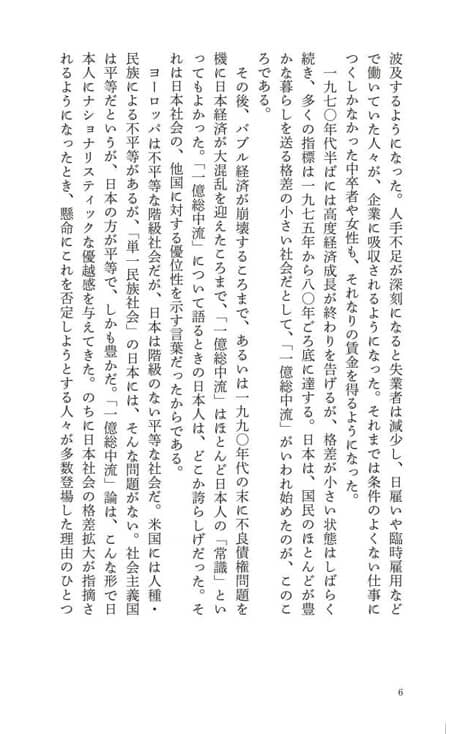 波及するようになった。人手不足が深刻になると失業者は減少し、日雇いや臨時雇用などで働いていた人々が、企業に吸収されるようになった。それまでは条件のよくない仕事につくしかなかった中卒者や女性も、それなりの賃金を得るようになった。

一九七〇年代半ばには高度経済成長が終わりを告げるが、格差が小さい状態はしばらく続き、多くの指標は一九七五年から八〇年ごろ底に達する。日本は、国民のほとんどが豊かな暮らしを送る格差の小さい社会だとして、「一億総中流」がいわれ始めたのが、このころである。

その後、バブル経済が崩壊するころまで、あるいは一九九〇年代の末に不良債権問題を機に日本経済が大混乱を迎えたころまで、「一億総中流」はほとんど日本人の「常識」といってもよかった。「一億総中流」について語るときの日本人は、どこか誇らしげだった。それは日本社会の、他国に対する優位性を示す言葉だったからである。

ヨーロッパは不平等な階級社会だが、日本は階級のない平等な社会だ。米国には人種・民族による不平等があるが、「単一民族社会」の日本には、そんな問題がない。社会主義国は平等だというが、日本の方が平等で、しかも豊かだ。「一億総中流」論は、こんな形で日本人にナショナリスティックな優越感を与えてきた。のちに日本社会の格差拡大が指摘されるようになったとき、懸命にこれを否定しようとする人々が多数登場した理由のひとつ

6